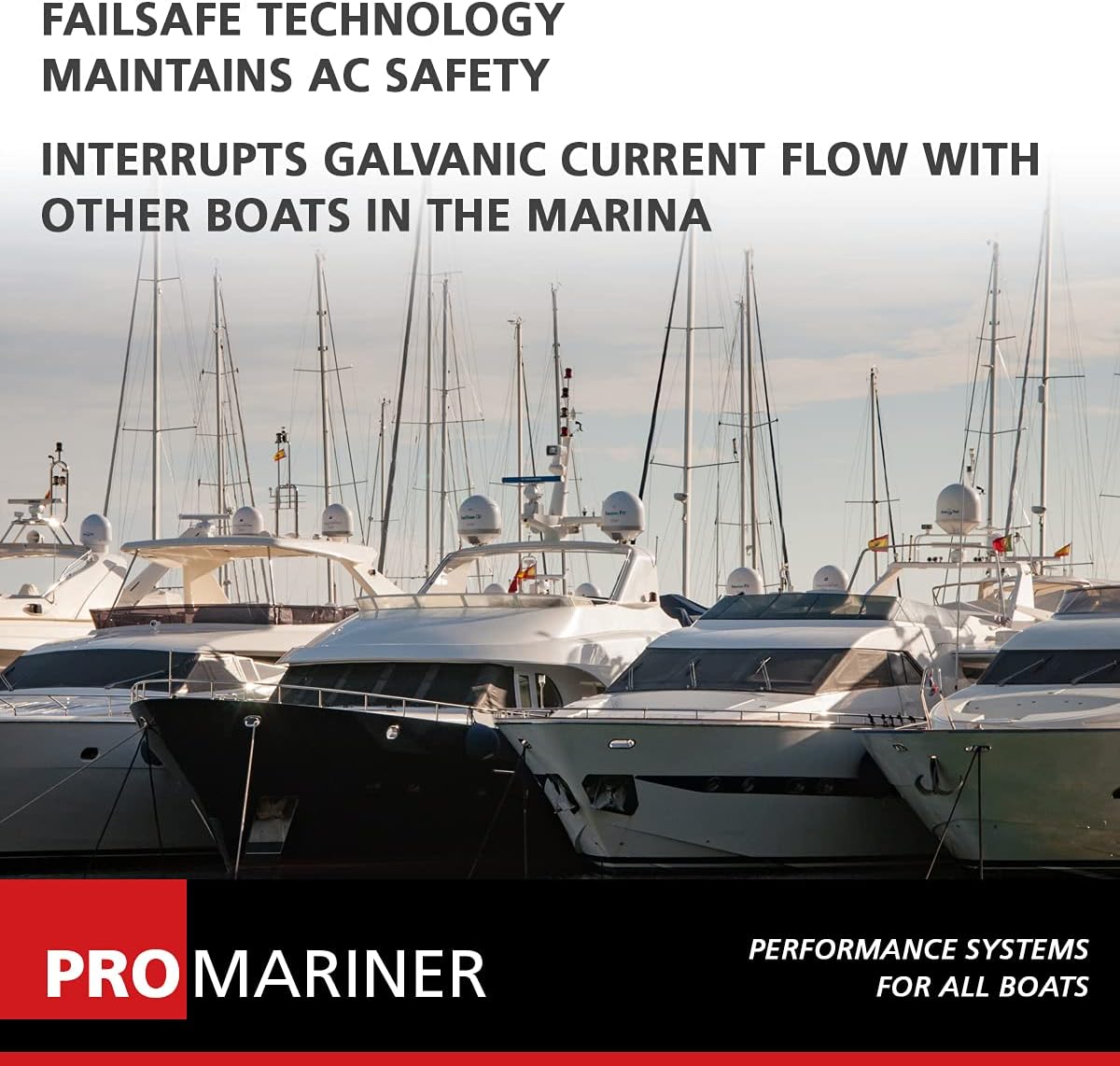 FAILSAFE TECHNOLOGY
MAINTAINS AC SAFETY

INTERRUPTS GALVANIC CURRENT FLOW WITH OTHER BOATS IN THE MARINA

PROMARINER

PERFORMANCE SYSTEMS
FOR ALL BOATS